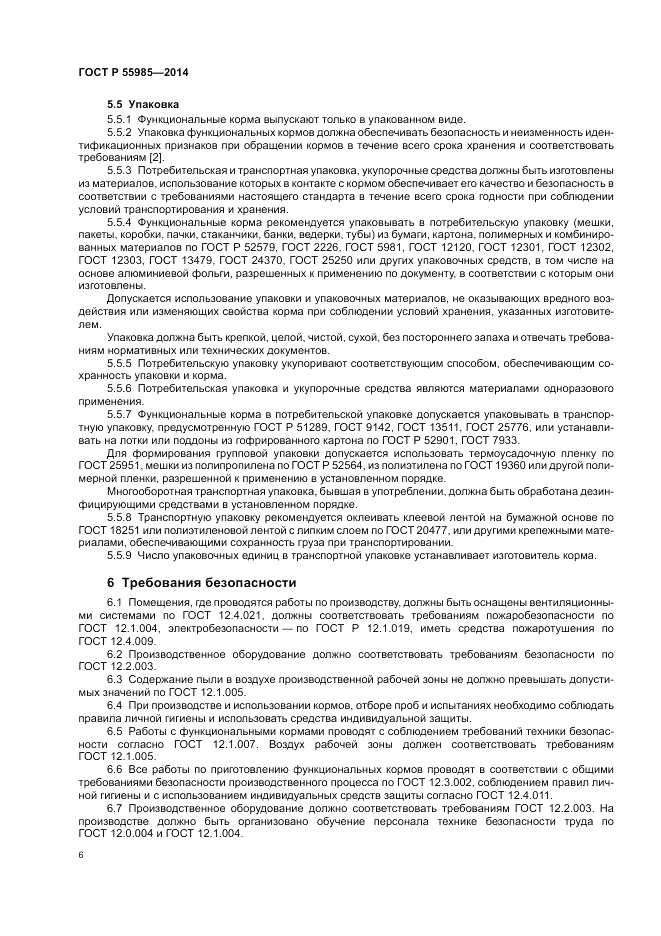 ГОСТ Р 55985—2014

5.5 Упаковка

5.5.1 Функциональные корма выпускают только в упакованном виде.

5.5.2 Упаковка функциональных кормов должна обеспечивать безопасность и неизменность идентификационных признаков при обращении кормов в течение всего срока хранения и соответствовать требованиям [2].

5.5.3 Потребительская и транспортная упаковка, укупорочные средства должны быть изготовлены из материалов, использование которых в контакте с кормом обеспечивает его качество и безопасность в соответствии с требованиями настоящего стандарта в течение всего срока годности при соблюдении условий транспортирования и хранения.

5.5.4 Функциональные корма рекомендуется упаковывать в потребительскую упаковку (мешки, пакеты, коробки, пачки, стаканчики, банки, ведерки, тубы) из бумаги, картона, полимерных и комбинированных материалов по ГОСТ Р 52579, ГОСТ 2226, ГОСТ 5981, ГОСТ 12120, ГОСТ 12301, ГОСТ 12302, ГОСТ 12303, ГОСТ 13479, ГОСТ 24370, ГОСТ 25250 или других упаковочных средств, в том числе на основе алюминиевой фольги, разрешенных к применению по документу, в соответствии с которым они изготовлены.

Допускается использование упаковки и упаковочных материалов, не оказывающих вредного воздействия или изменяющих свойства корма при соблюдении условий хранения, указанных изготовителем.

Упаковка должна быть крепкой, целой, чистой, сухой, без постороннего запаха и отвечать требованиям нормативных или технических документов.

5.5.5 Потребительскую упаковку укупоривают соответствующим способом, обеспечивающим сохранность упаковки и корма.

5.5.6 Потребительская упаковка и укупорочные средства являются материалами одноразового применения.

5.5.7 Функциональные корма в потребительской упаковке допускается упаковывать в транспортную упаковку, предусмотренную ГОСТ Р 51289, ГОСТ 9142, ГОСТ 13511, ГОСТ 25776, или устанавливать на лотки или поддоны из гофрированного картона по ГОСТ Р 52901, ГОСТ 7933.

Для формирования групповой упаковки допускается использовать термоусадочную пленку по ГОСТ 25951, мешки из полипропилена по ГОСТ Р 52564, из полиэтилена по ГОСТ 19360 или другой полимерной пленки, разрешенной к применению в установленном порядке.

Многооборотная транспортная упаковка, бывшая в употреблении, должна быть обработана дезинфицирующими средствами в установленном порядке.

5.5.8 Транспортную упаковку рекомендуется оклеивать клеевой лентой на бумажной основе по ГОСТ 18251 или полиэтиленовой лентой с липким слоем по ГОСТ 20477, или другими крепежными материалами, обеспечивающими сохранность груза при транспортировании.

5.5.9 Число упаковочных единиц в транспортной упаковке устанавливает изготовитель корма.

6 Требования безопасности

6.1 Помещения, где проводятся работы по производству, должны быть оснащены вентиляционными системами по ГОСТ 12.4.021, должны соответствовать требованиям пожаробезопасности по ГОСТ 12.1.004, электробезопасности — по ГОСТ Р 12.1.019, иметь средства пожаротушения по ГОСТ 12.4.009.

6.2 Производственное оборудование должно соответствовать требованиям безопасности по ГОСТ 12.2.003.

6.3 Содержание пыли в воздухе производственной рабочей зоны не должно превышать допустимых значений по ГОСТ 12.1.005.

6.4 При производстве и использовании кормов, отборе проб и испытаниях необходимо соблюдать правила личной гигиены и использовать средства индивидуальной защиты.

6.5 Работы с функциональными кормами проводят с соблюдением требований техники безопасности согласно ГОСТ 12.1.007. Воздух рабочей зоны должен соответствовать требованиям ГОСТ 12.1.005.

6.6 Все работы по приготовлению функциональных кормов проводят в соответствии с общими требованиями безопасности производственного процесса по ГОСТ 12.3.002, соблюдением правил личной гигиены и с использованием индивидуальных средств защиты согласно ГОСТ 12.4.011.

6.7 Производственное оборудование должно соответствовать требованиям ГОСТ 12.2.003. На производстве должно быть организовано обучение персонала технике безопасности труда по ГОСТ 12.0.004 и ГОСТ 12.1.004.

6